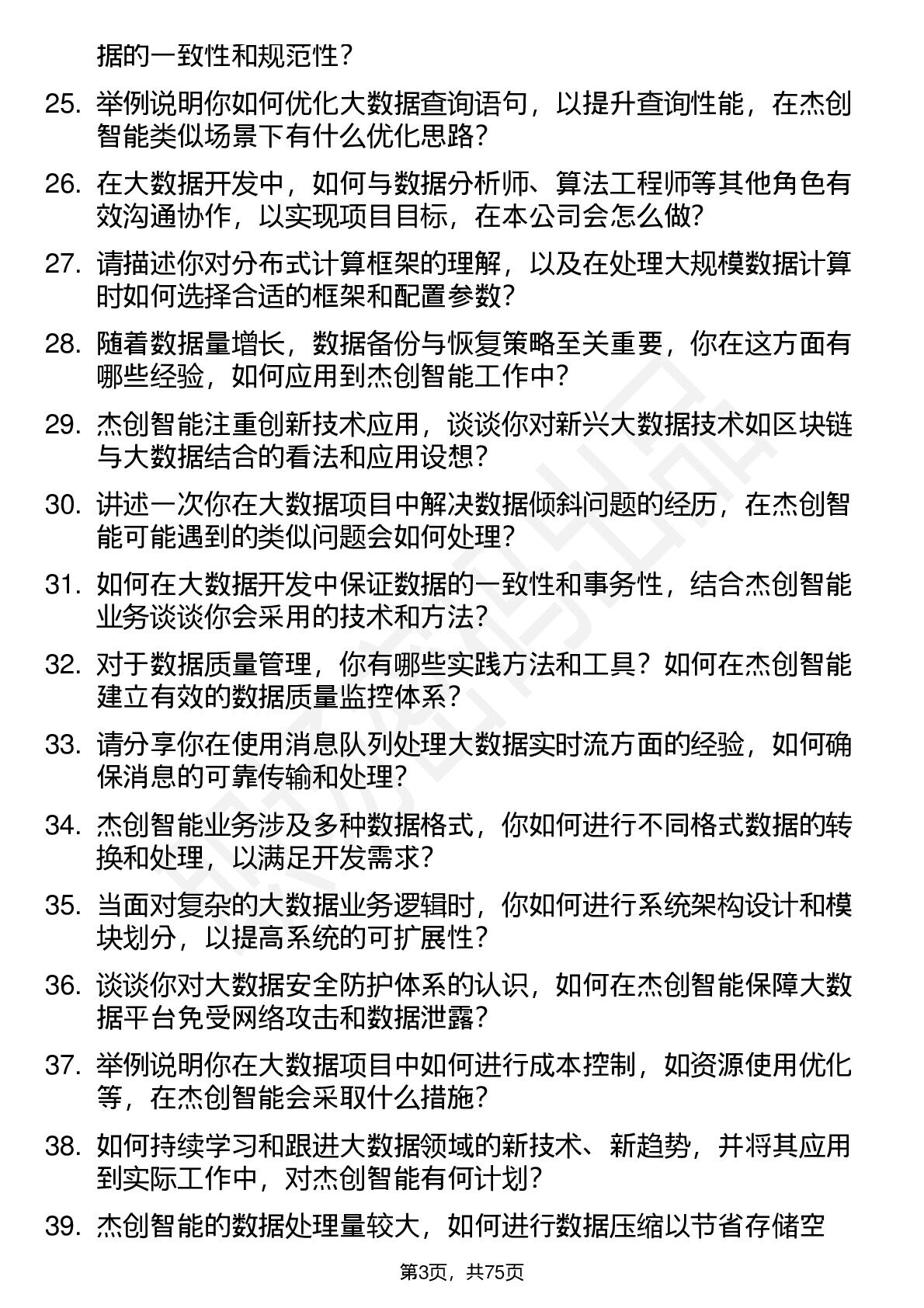 据的一致性和规范性？

25. 举例说明你如何优化大数据查询语句，以提升查询性能，在杰创智能类似场景下有什么优化思路？

26. 在大数据开发中，如何与数据分析师、算法工程师等其他角色有效沟通协作，以实现项目目标，在本公司会怎么做？

27. 请描述你对分布式计算框架的理解，以及在处理大规模数据计算时如何选择合适的框架和配置参数？

28. 随着数据量增长，数据备份与恢复策略至关重要，你在这方面有哪些经验，如何应用到杰创智能工作中？

29. 杰创智能注重创新技术应用，谈谈你对新兴大数据技术如区块链与大数据结合的看法和应用设想？

30. 讲述一次你在大数据项目中解决数据倾斜问题的经历，在杰创智能可能遇到的类似问题会如何处理？

31. 如何在大数据开发中保证数据的一致性和事务性，结合杰创智能业务谈谈你会采用的技术和方法？

32. 对于数据质量管理，你有哪些实践方法和工具？如何在杰创智能建立有效的数据质量监控体系？

33. 请分享你在使用消息队列处理大数据实时流方面的经验，如何确保消息的可靠传输和处理？

34. 杰创智能业务涉及多种数据格式，你如何进行不同格式数据的转换和处理，以满足开发需求？

35. 当面对复杂的大数据业务逻辑时，你如何进行系统架构设计和模块划分，以提高系统的可扩展性？

36. 谈谈你对大数据安全防护体系的认识，如何在杰创智能保障大数据平台免受网络攻击和数据泄露？

37. 举例说明你在大数据项目中如何进行成本控制，如资源使用优化等，在杰创智能会采取什么措施？

38. 如何持续学习和跟进大数据领域的新技术、新趋势，并将其应用到实际工作中，对杰创智能有何计划？

39. 杰创智能的数据处理量较大，如何进行数据压缩以节省存储空

第3页，共75页